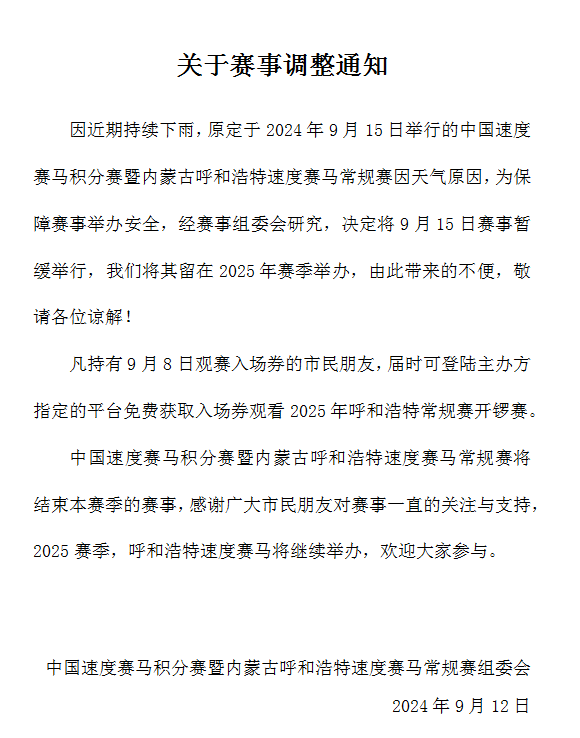 关于赛事调整通知

因近期持续下雨，原定于 2024 年 9 月 15 日举行的中国速度赛马积分赛暨内蒙古呼和浩特速度赛马常规赛因天气原因，为保障赛事举办安全，经赛事组委会研究，决定将 9 月 15 日赛事暂缓举行，我们将其留在 2025 年赛季举办，由此带来的不便，敬请各位谅解！

凡持有 9 月 8 日观赛入场券的市民朋友，届时可登陆主办方指定的平台免费获取入场券观看 2025 年呼和浩特常规赛开锣赛。

中国速度赛马积分赛暨内蒙古呼和浩特速度赛马常规赛将结束本赛季的赛事，感谢广大市民朋友对赛事一直的关注与支持，2025 赛季，呼和浩特速度赛马将继续举办，欢迎大家参与。

中国速度赛马积分赛暨内蒙古呼和浩特速度赛马常规赛组委会

2024 年 9 月 12 日